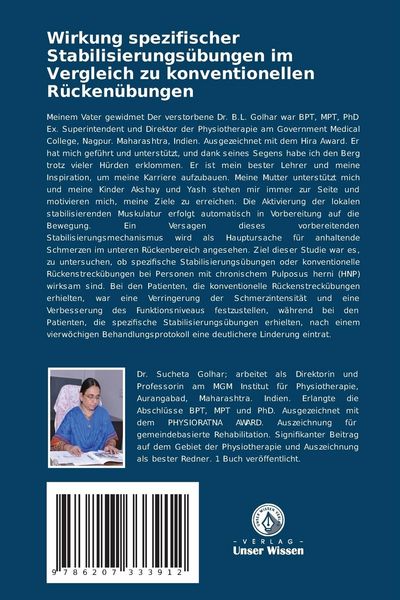 Wirkung spezifischer Stabilisierungsübungen im Vergleich zu konventionellen Rückenübungen

Meinem Vater gewidmet Der verstorbene Dr. B.L. Golhar war BPT, MPT, PhD Ex. Superintendent und Direktor der Physiotherapie am Government Medical College, Nagpur. Maharashtra, Indien. Ausgezeichnet mit dem Hira Award. Er hat mich geführt und unterstützt, und dank seines Segens habe ich den Berg trotz vieler Hürden erklommen. Er ist mein bester Lehrer und meine Inspiration, um meine Karriere aufzubauen. Meine Mutter unterstützt mich und meine Kinder Akshay und Yash stehen mir immer zur Seite und motivieren mich, meine Ziele zu erreichen. Die Aktivierung der lokalen stabilisierenden Muskulatur erfolgt automatisch in Vorbereitung auf die Bewegung. Ein Versagen dieses vorbereitenden Stabilisierungsmechanismus wird als Hauptursache für anhaltende Schmerzen im unteren Rückenbereich angesehen. Ziel dieser Studie war es, zu untersuchen, ob spezifische Stabilisierungsübungen oder konventionelle Rückenstreckübungen bei Personen mit chronischem Pulposus herni (HNP) wirksam sind. Bei den Patienten, die konventionelle Rückenstreckübungen erhielten, war eine Verringerung der Schmerzintensität und eine Verbesserung des Funktionsniveaus festzustellen, während bei den Patienten, die spezifische Stabilisierungsübungen erhielten, nach einem vierwöchigen Behandlungsprotokoll eine deutlichere Linderung eintrat.

Dr. Sucheta Golhar; arbeitet als Direktorin und Professorin am MGM Institut für Physiotherapie, Aurangabad, Maharashtra. Indien. Erlangte die Abschlüsse BPT, MPT und PhD. Ausgezeichnet mit dem PHYSIORATNA AWARD. Auszeichnung für gemeindebasierte Rehabilitation. Signifikanter Beitrag auf dem Gebiet der Physiotherapie und Auszeichnung als bester Redner. 1 Buch veröffentlicht.

9 786207 333912

UNSER WISSEN VERLAG
- VERLAG -
Unser Wissen